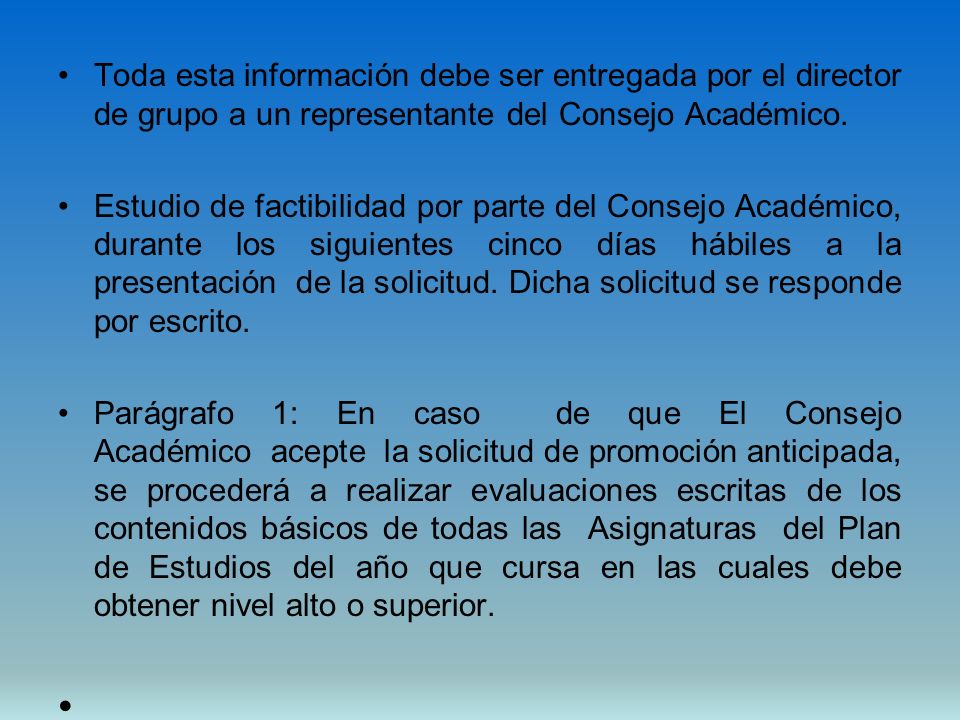 • Toda esta información debe ser entregada por el director de grupo a un representante del Consejo Académico.

• Estudio de factibilidad por parte del Consejo Académico, durante los siguientes cinco días hábiles a la presentación de la solicitud. Dicha solicitud se responde por escrito.

• Parágrafo 1: En caso de que El Consejo Académico acepte la solicitud de promoción anticipada, se procederá a realizar evaluaciones escritas de los contenidos básicos de todas las Asignaturas del Plan de Estudios del año que cursa en las cuales debe obtener nivel alto o superior.

•